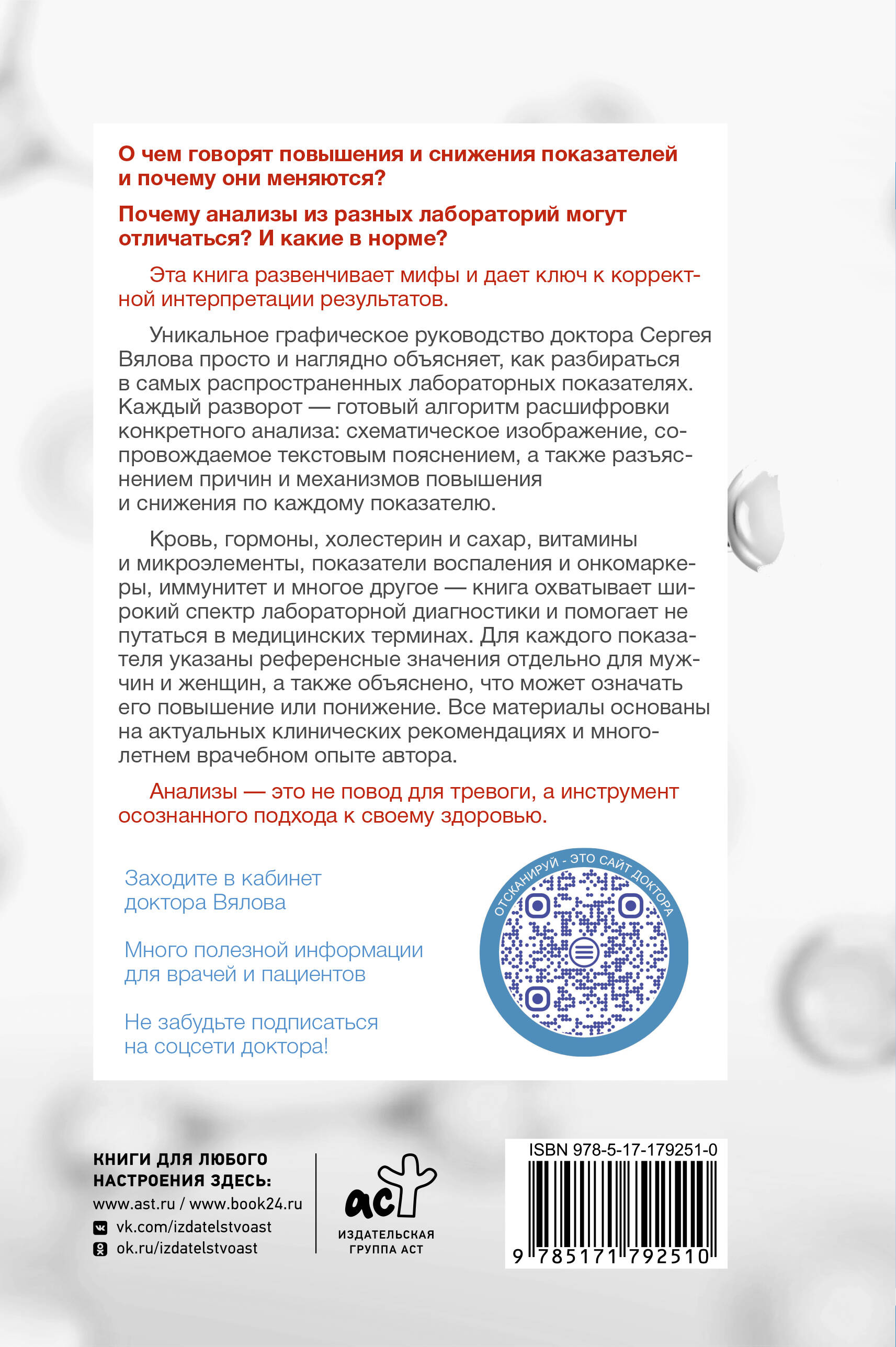 О чем говорят повышения и снижения показателей и почему они меняются?

Почему анализы из разных лабораторий могут отличаться? И какие в норме?

Эта книга развенчивает мифы и дает ключ к корректной интерпретации результатов.

Уникальное графическое руководство доктора Сергея Вялова просто и наглядно объясняет, как разбираться в самых распространенных лабораторных показателях. Каждый разворот — готовый алгоритм расшифровки конкретного анализа: схематическое изображение, сопровождаемое текстовым пояснением, а также разъяснением причин и механизмов повышения и снижения по каждому показателю.

Кровь, гормоны, холестерин и сахар, витамины и микроэлементы, показатели воспаления и онкомаркеры, иммунитет и многое другое — книга охватывает широкий спектр лабораторной диагностики и помогает не путаться в медицинских терминах. Для каждого показателя указаны референсные значения отдельно для мужчин и женщин, а также объяснено, что может означать его повышение или понижение. Все материалы основаны на актуальных клинических рекомендациях и многолетнем врачебном опыте автора.

Анализы — это не повод для тревоги, а инструмент осознанного подхода к своему здоровью.

Заходите в кабинет доктора Вялова

Много полезной информации для врачей и пациентов

Не забудьте подписаться на соцсети доктора!

ОТСКАНИРУЙ - ЭТО САЙТ ДОКТОРА

КНИГИ ДЛЯ ЛЮБОГО НАСТРОЕНИЯ ЗДЕСЬ:
www.ast.ru / www.book24.ru
vk.com/izdatelstvoast
ok.ru/izdatelstvoast

аст
ИЗДАТЕЛЬСКАЯ ГРУППА АСТ

ISBN 978-5-17-179251-0
9 785171 792510